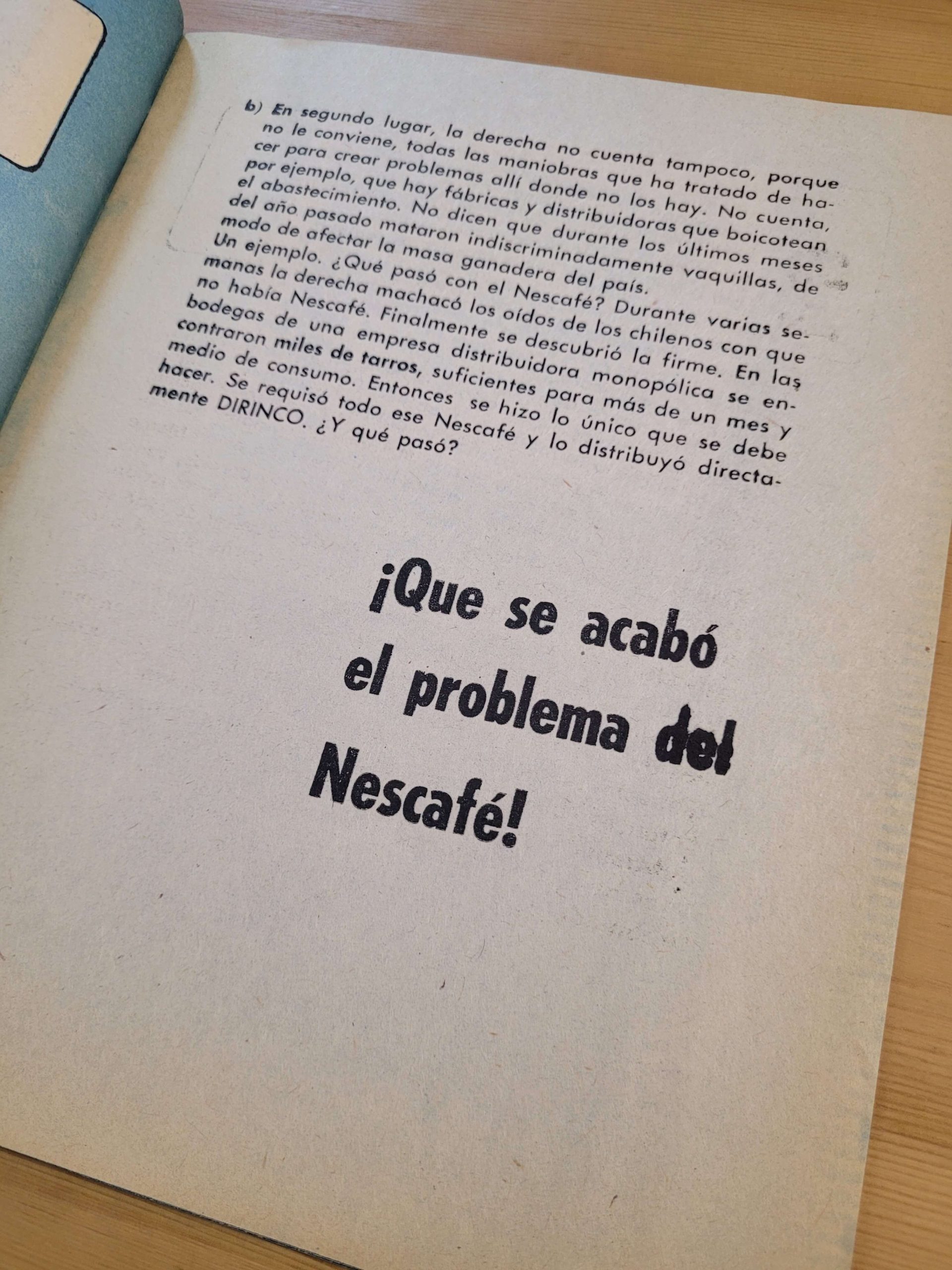 b) En segundo lugar, la derecha no cuenta tampoco, porque no le conviene, todas las maniobras que ha tratado de hacer para crear problemas allí donde no los hay. No cuenta, por ejemplo, que hay fábricas y distribuidoras que boicotean el abastecimiento. No dicen que durante los últimos meses del año pasado mataron indiscriminadamente vaquillas, de modo de afectar la masa ganadera del país.
Un ejemplo. ¿Qué pasó con el Nescafé? Durante varias semanas la derecha machacó los oídos de los chilenos con que no había Nescafé. Finalmente se descubrió la firme. En las bodegas de una empresa distribuidora monopólica se encontraron miles de tarros, suficientes para más de un mes y medio de consumo. Entonces se hizo lo único que se debe hacer. Se requisó todo ese Nescafé y lo distribuyó directamente DIRINCO. ¿Y qué pasó?

¡Que se acabó el problema del Nescafé!